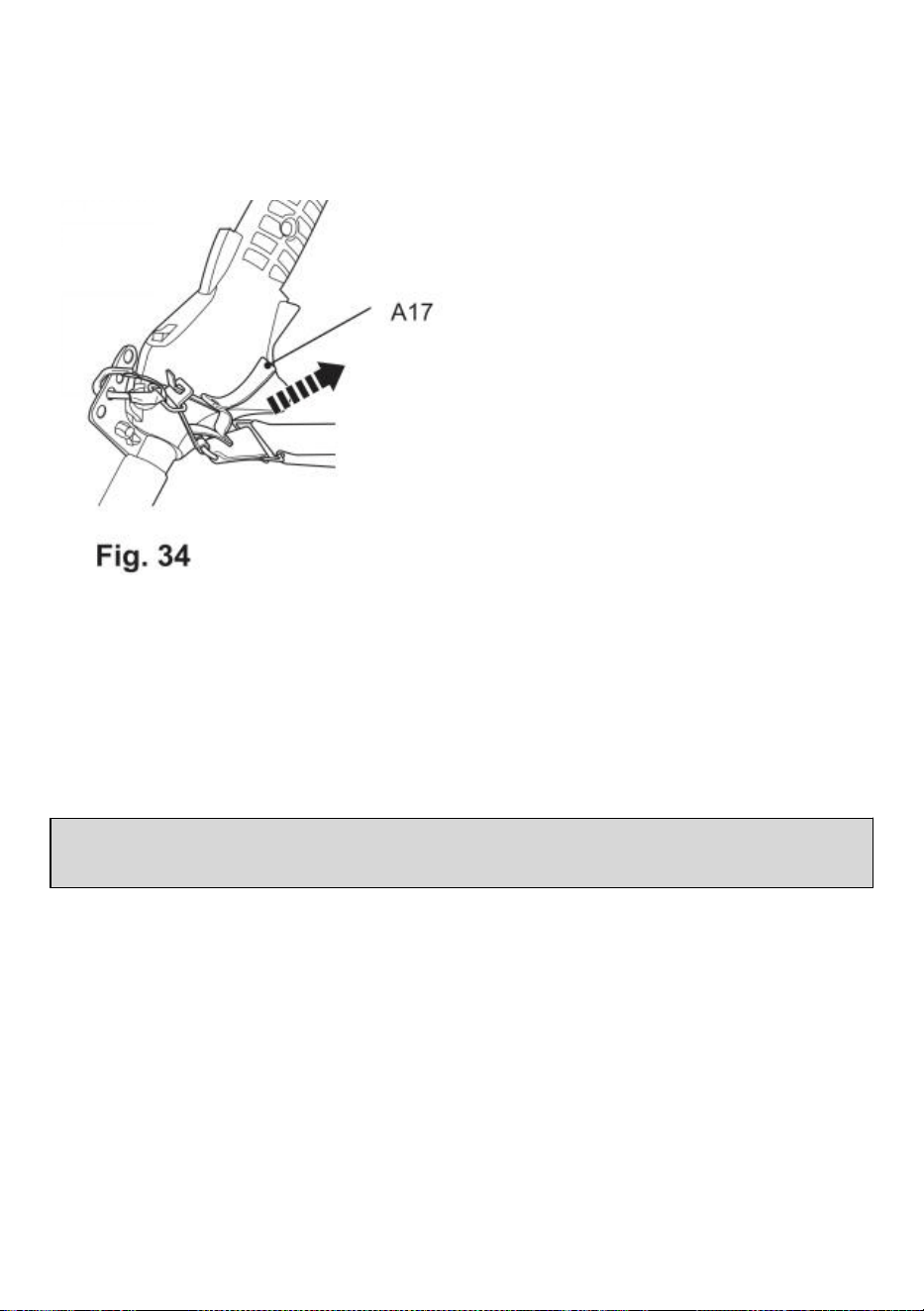 A17

Fig. 34